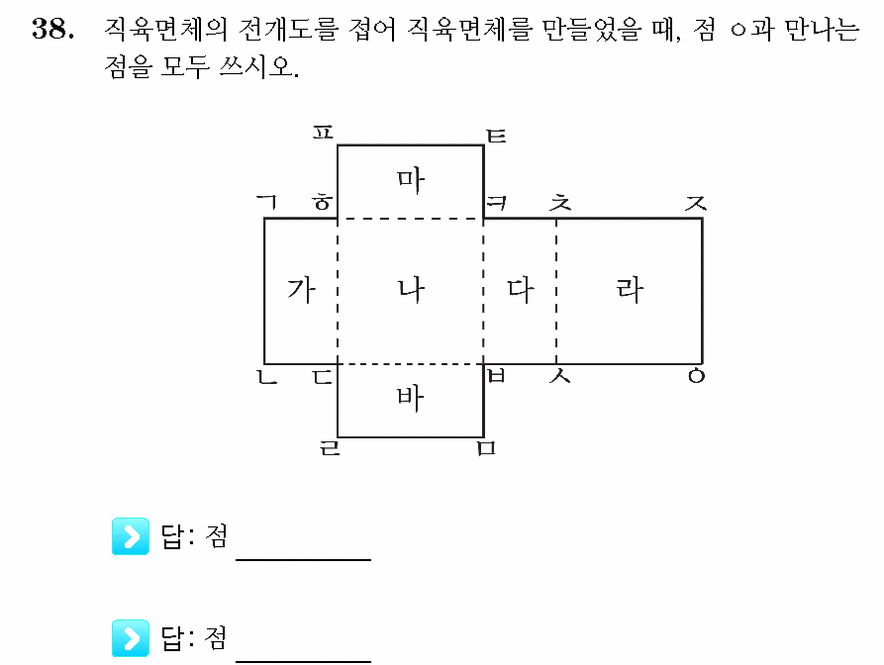 38. 직육면체의 전개도를 접어 직육면체를 만들었을 때, 점 ㅇ과 만나는 점을 모두 쓰시오.

ㅍ ㅌ
마
ㄱ ㅎ ㅋ ㅊ ㅈ
가 나 다 라
ㄴ ㄷ ㅂ ㅅ ㅇ
바
ㄹ ㅁ

답: 점 ________

답: 점 ________